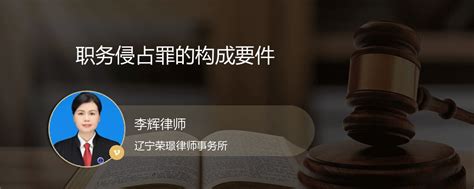 职务侵占罪的构成要件

李辉律师

辽宁荣璟律师事务所